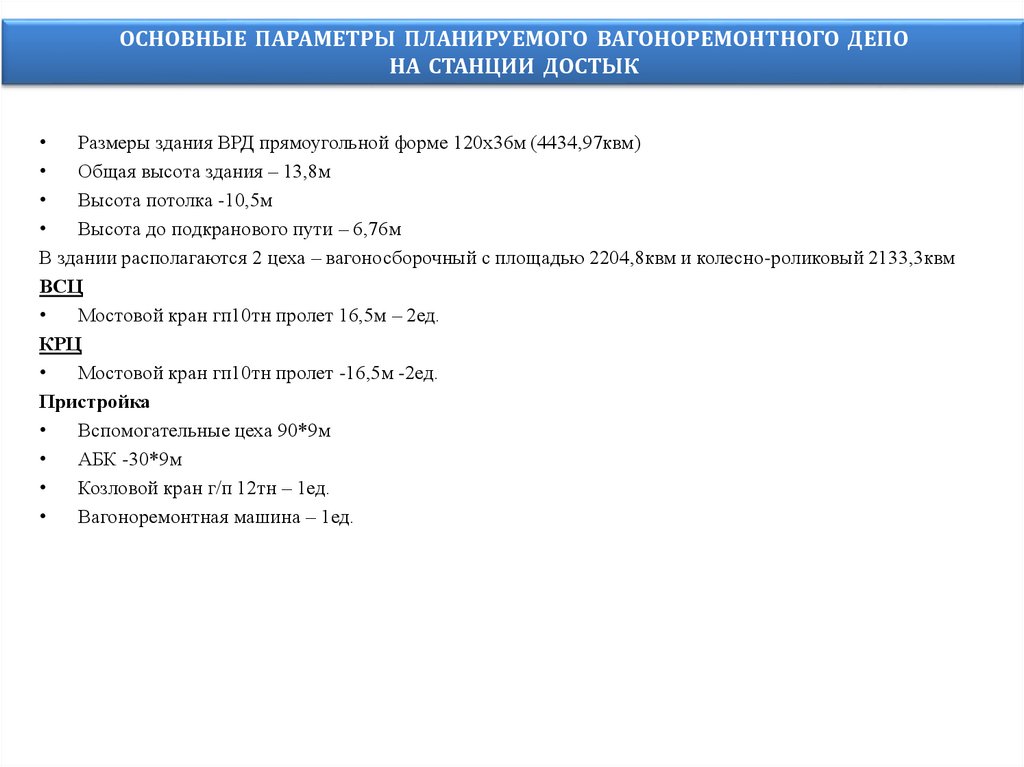 ОСНОВНЫЕ ПАРАМЕТРЫ ПЛАНИРУЕМОГО ВАГОНОРЕМОНТНОГО ДЕПО
НА СТАНЦИИ ДОСТЫК

• Размеры здания ВРД прямоугольной форме 120х36м (4434,97квм)
• Общая высота здания – 13,8м
• Высота потолка -10,5м
• Высота до подкранового пути – 6,76м
В здании располагаются 2 цеха – вагоносборочный с площадью 2204,8квм и колесно-роликовый 2133,3квм
ВСЦ
• Мостовой кран гп10тн пролет 16,5м – 2ед.
КРЦ
• Мостовой кран гп10тн пролет -16,5м -2ед.
Пристройка
• Вспомогательные цеха 90*9м
• АБК -30*9м
• Козловой кран г/п 12тн – 1ед.
• Вагоноремонтная машина – 1ед.